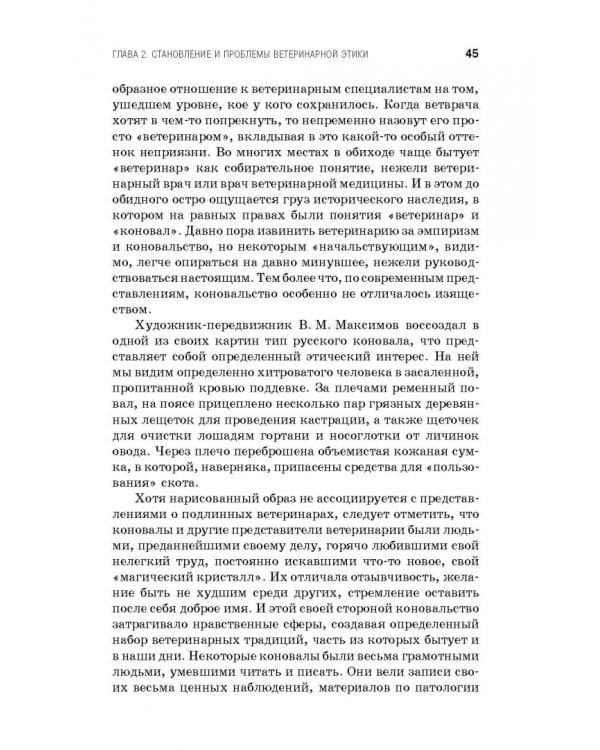 ГЛАВА 2. СТАНОВЛЕНИЕ И ПРОБЛЕМЫ ВЕТЕРИНАРНОЙ ЭТИКИ 45

образное отношение к ветеринарным специалистам на том, ушедшем уровне, кое у кого сохранилось. Когда ветврача хотят в чем-то попрекнуть, то непременно назовут его просто «ветеринаром», вкладывая в это какой-то особый оттенок неприязни. Во многих местах в обиходе чаще бытует «ветеринар» как собирательное понятие, нежели ветеринарный врач или врач ветеринарной медицины. И в этом до обидного остро ощущается груз исторического наследия, в котором на равных правах были понятия «ветеринар» и «коновал». Давно пора извинить ветеринарию за эмпиризм и коновальство, но некоторым «начальствующим», видимо, легче опираться на давно минувшее, нежели руководствоваться настоящим. Тем более что, по современным представлениям, коновальство особенно не отличалось изяществом.

Художник-передвижник В. М. Максимов воссоздал в одной из своих картин тип русского коновала, что представляет собой определенный этический интерес. На ней мы видим определенно хитроватого человека в засаленной, пропитанной кровью поддевке. За плечами ременный повал, на поясе прицеплено несколько пар грязных деревянных лещеток для проведения кастрации, а также щеточек для очистки лошадям гортани и носоглотки от личинок овода. Через плечо переброшена объемистая кожаная сумка, в которой, наверняка, припасены средства для «пользования» скота.

Хотя нарисованный образ не ассоциируется с представлениями о подлинных ветеринарах, следует отметить, что коновалы и другие представители ветеринарии были людьми, преданнейшими своему делу, горячо любившими свой нелегкий труд, постоянно искавшими что-то новое, свой «магический кристалл». Их отличала отзывчивость, желание быть не худшим среди других, стремление оставить после себя доброе имя. И этой своей стороной коновальство затрагивало нравственные сферы, создавая определенный набор ветеринарных традиций, часть из которых бытует и в наши дни. Некоторые коновалы были весьма грамотными людьми, умевшими читать и писать. Они вели записи своих весьма ценных наблюдений, материалов по патологии